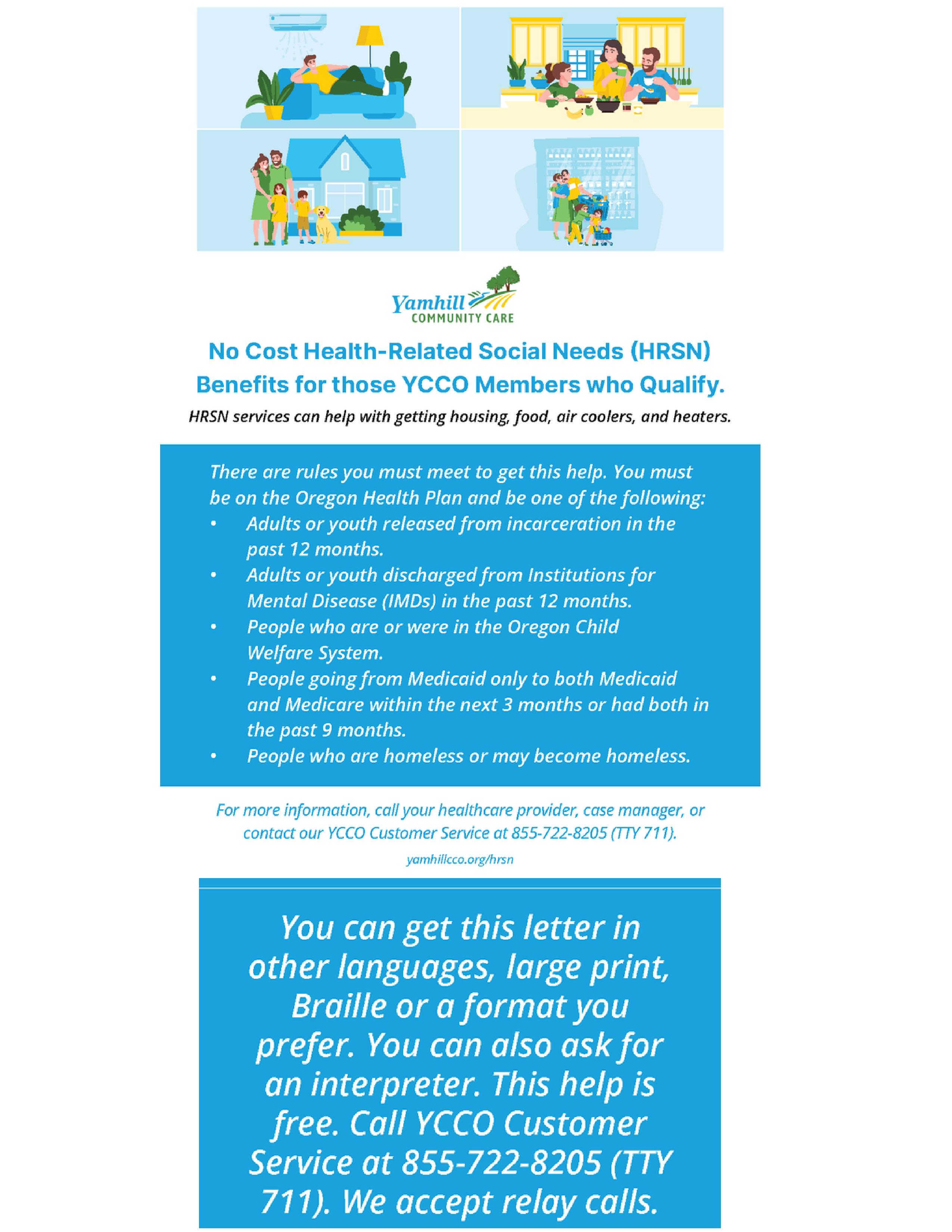 Yamhill
COMMUNITY CARE

No Cost Health-Related Social Needs (HRSN) Benefits for those YCCO Members who Qualify.

HRSN services can help with getting housing, food, air coolers, and heaters.

There are rules you must meet to get this help. You must be on the Oregon Health Plan and be one of the following:
• Adults or youth released from incarceration in the past 12 months.
• Adults or youth discharged from Institutions for Mental Disease (IMDs) in the past 12 months.
• People who are or were in the Oregon Child Welfare System.
• People going from Medicaid only to both Medicaid and Medicare within the next 3 months or had both in the past 9 months.
• People who are homeless or may become homeless.

For more information, call your healthcare provider, case manager, or contact our YCCO Customer Service at 855-722-8205 (TTY 711).

yamhillcco.org/hrsn

You can get this letter in other languages, large print, Braille or a format you prefer. You can also ask for an interpreter. This help is free. Call YCCO Customer Service at 855-722-8205 (TTY 711). We accept relay calls.